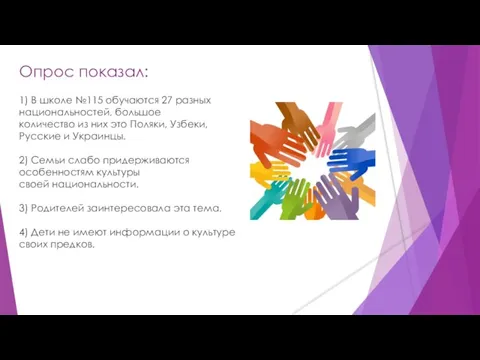 Опрос показал:

1) В школе №115 обучаются 27 разных национальностей, большое количество из них это Поляки, Узбеки, Русские и Украинцы.

2) Семьи слабо придерживаются особенностям культуры своей национальности.

3) Родителей заинтересовала эта тема.

4) Дети не имеют информации о культуре своих предков.